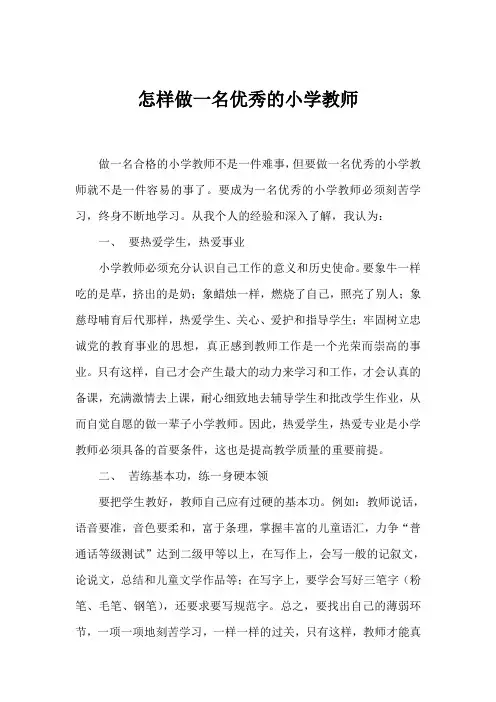 怎样做一名优秀的小学教师

做一名合格的小学教师不是一件难事，但要做一名优秀的小学教师就不是一件容易的事了。要成为一名优秀的小学教师必须刻苦学习，终身不断地学习。从我个人的经验和深入了解，我认为：

一、 要热爱学生，热爱事业

小学教师必须充分认识自己工作的意义和历史使命。要象牛一样吃的是草，挤出的是奶；象蜡烛一样，燃烧了自己，照亮了别人；象慈母哺育后代那样，热爱学生、关心、爱护和指导学生；牢固树立忠诚党的教育事业的思想，真正感到教师工作是一个光荣而崇高的事业。只有这样，自己才会产生最大的动力来学习和工作，才会认真的备课，充满激情去上课，耐心细致地去辅导学生和批改学生作业，从而自觉自愿的做一辈子小学教师。因此，热爱学生，热爱专业是小学教师必须具备的首要条件，这也是提高教学质量的重要前提。

二、 苦练基本功，练一身硬本领

要把学生教好，教师自己应有过硬的基本功。例如：教师说话，语音要准，音色要柔和，富于条理，掌握丰富的儿童语汇，力争“普通话等级测试”达到二级甲等以上，在写作上，会写一般的记叙文，论说文，总结和儿童文学作品等；在写字上，要学会写好三笔字（粉笔、毛笔、钢笔），还要求要写规范字。总之，要找出自己的薄弱环节，一项一项地刻苦学习，一样一样的过关，只有这样，教师才能真